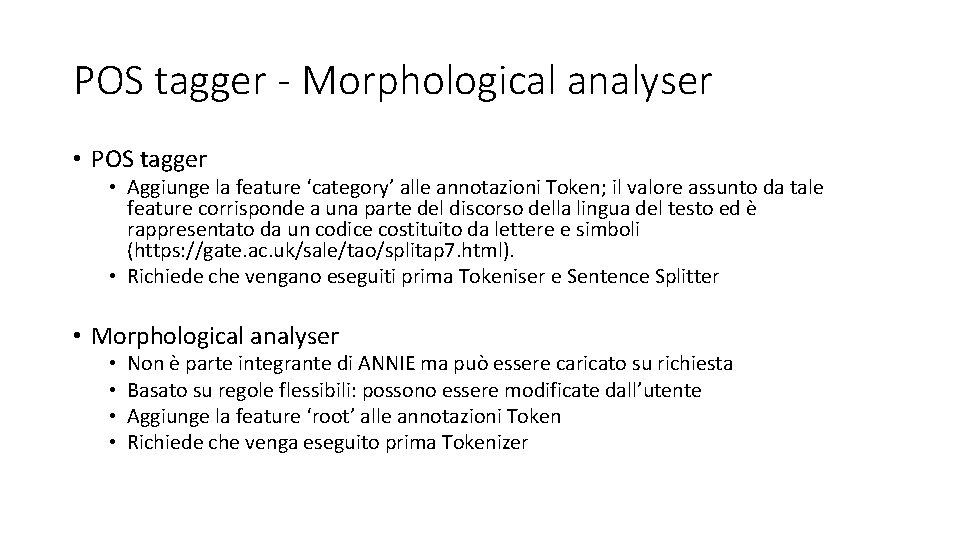 POS tagger - Morphological analyser

• POS tagger
  • Aggiunge la feature ‘category’ alle annotazioni Token; il valore assunto da tale feature corrisponde a una parte del discorso della lingua del testo ed è rappresentato da un codice costituito da lettere e simboli (https://gate.ac.uk/sale/tao/splitap7.html).
  • Richiede che vengano eseguiti prima Tokeniser e Sentence Splitter

• Morphological analyser
  • Non è parte integrante di ANNIE ma può essere caricato su richiesta
  • Basato su regole flessibili: possono essere modificate dall’utente
  • Aggiunge la feature ‘root’ alle annotazioni Token
  • Richiede che venga eseguito prima Tokenizer